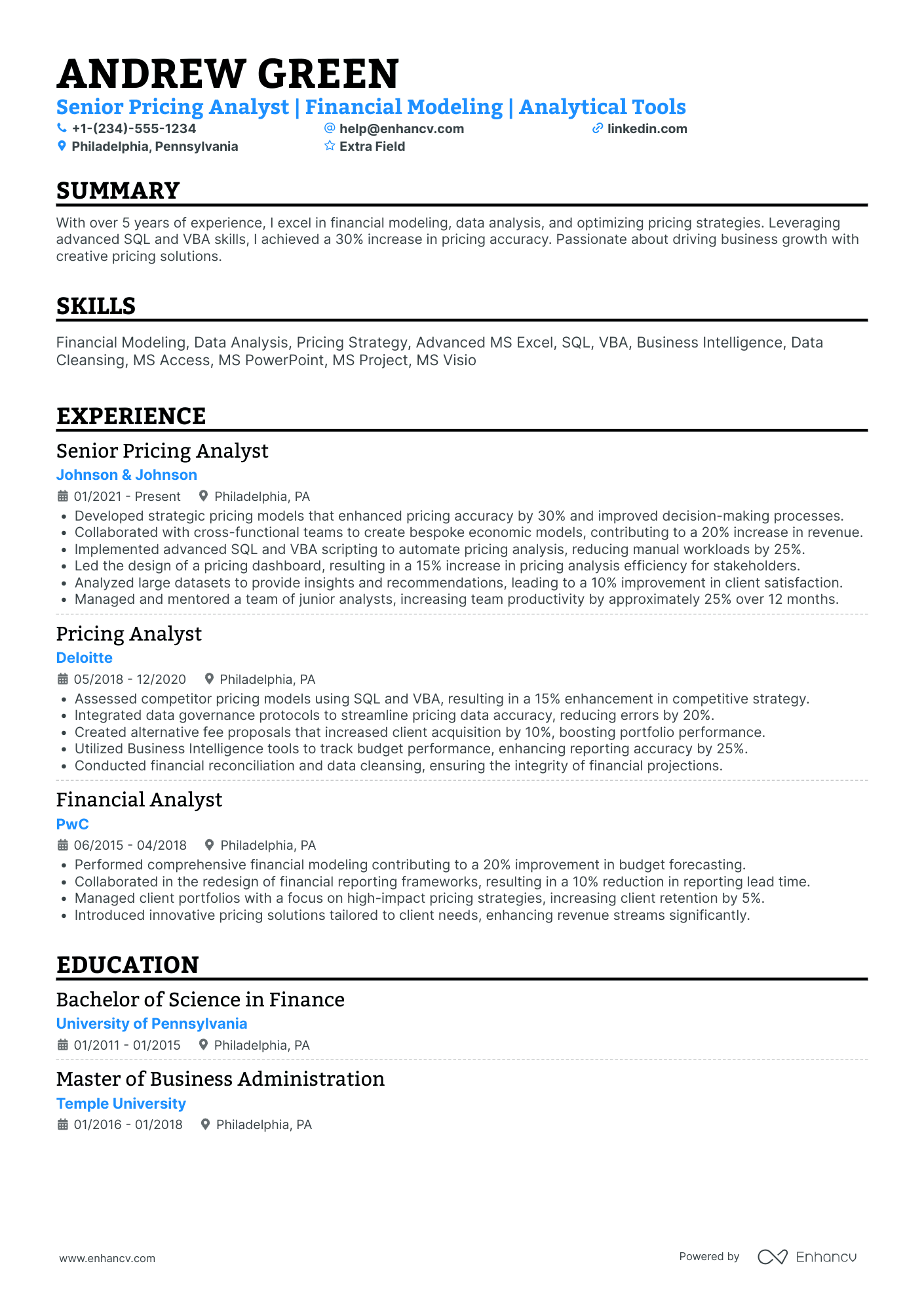 ANDREW GREEN
Senior Pricing Analyst | Financial Modeling | Analytical Tools
+1-(234)-555-1234
help@enhancv.com
linkedin.com
Philadelphia, Pennsylvania
Extra Field

SUMMARY
With over 5 years of experience, I excel in financial modeling, data analysis, and optimizing pricing strategies. Leveraging advanced SQL and VBA skills, I achieved a 30% increase in pricing accuracy. Passionate about driving business growth with creative pricing solutions.

SKILLS
Financial Modeling, Data Analysis, Pricing Strategy, Advanced MS Excel, SQL, VBA, Business Intelligence, Data Cleansing, MS Access, MS PowerPoint, MS Project, MS Visio

EXPERIENCE
Senior Pricing Analyst
Johnson & Johnson
01/2021 - Present
Philadelphia, PA
• Developed strategic pricing models that enhanced pricing accuracy by 30% and improved decision-making processes.
• Collaborated with cross-functional teams to create bespoke economic models, contributing to a 20% increase in revenue.
• Implemented advanced SQL and VBA scripting to automate pricing analysis, reducing manual workloads by 25%.
• Led the design of a pricing dashboard, resulting in a 15% increase in pricing analysis efficiency for stakeholders.
• Analyzed large datasets to provide insights and recommendations, leading to a 10% improvement in client satisfaction.
• Managed and mentored a team of junior analysts, increasing team productivity by approximately 25% over 12 months.

Pricing Analyst
Deloitte
05/2018 - 12/2020
Philadelphia, PA
• Assessed competitor pricing models using SQL and VBA, resulting in a 15% enhancement in competitive strategy.
• Integrated data governance protocols to streamline pricing data accuracy, reducing errors by 20%.
• Created alternative fee proposals that increased client acquisition by 10%, boosting portfolio performance.
• Utilized Business Intelligence tools to track budget performance, enhancing reporting accuracy by 25%.
• Conducted financial reconciliation and data cleansing, ensuring the integrity of financial projections.

Financial Analyst
PwC
06/2015 - 04/2018
Philadelphia, PA
• Performed comprehensive financial modeling contributing to a 20% improvement in budget forecasting.
• Collaborated in the redesign of financial reporting frameworks, resulting in a 10% reduction in reporting lead time.
• Managed client portfolios with a focus on high-impact pricing strategies, increasing client retention by 5%.
• Introduced innovative pricing solutions tailored to client needs, enhancing revenue streams significantly.

EDUCATION
Bachelor of Science in Finance
University of Pennsylvania
01/2011 - 01/2015
Philadelphia, PA

Master of Business Administration
Temple University
01/2016 - 01/2018
Philadelphia, PA

www.enhancv.com
Powered by Enhancv